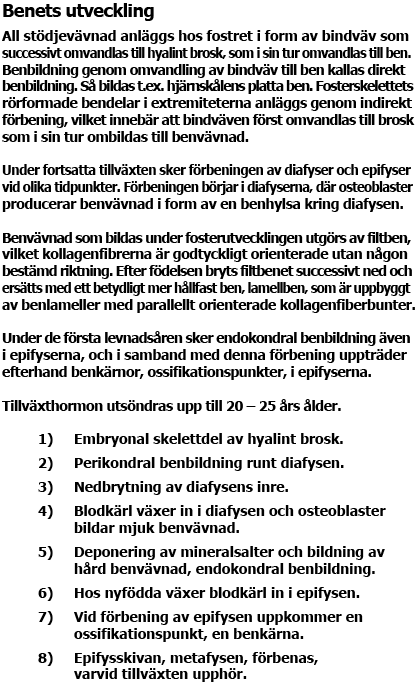 Benets utveckling

All stödjevävnad anläggs hos fostret i form av bindväv som successivt omvandlas till hyalint brosk, som i sin tur omvandlas till ben. Benbildning genom omvandling av bindväv till ben kallas direkt benbildning. Så bildas t.ex. hjärnskålens platta ben. Fosterskelettets rörformade bendelar i extremiteterna anläggs genom indirekt förbening, vilket innebär att bindväven först omvandlas till brosk som i sin tur ombildas till benvävnad.

Under fortsatta tillväxten sker förbeningen av diafyser och epifyser vid olika tidpunkter. Förbeningen börjar i diafyserna, där osteoblaster producerar benvävnad i form av en benhylsa kring diafysen.

Benvävnad som bildas under fosterutvecklingen utgörs av filtben, vilket kollagenfibrerna är godtyckligt orienterade utan någon bestämd riktning. Efter födelsen bryts filtbenet successivt ned och ersätts med ett betydligt mer hållfast ben, lamellben, som är uppbyggt av benlameller med parallellt orienterade kollagenfiberbunter.

Under de första levnadsåren sker endokondral benbildning även i epifyserna, och i samband med denna förbening uppträder efterhand benkärnor, ossifikationspunkter, i epifyserna.

Tillväxthormon utsöndras upp till 20 – 25 års ålder.

1) Embryonal skelettdel av hyalint brosk.

2) Perikondral benbildning runt diafysen.

3) Nedbrytning av diafysens inre.

4) Blodkärl växer in i diafysen och osteoblaster bildar mjuk benvävnad.

5) Deponering av mineralsalter och bildning av hård benvävnad, endokondral benbildning.

6) Hos nyfödda växer blodkärl in i epifysen.

7) Vid förbening av epifysen uppkommer en ossifikationspunkt, en benkärna.

8) Epifysskivan, metafysen, förbenas, varvid tillväxten upphör.